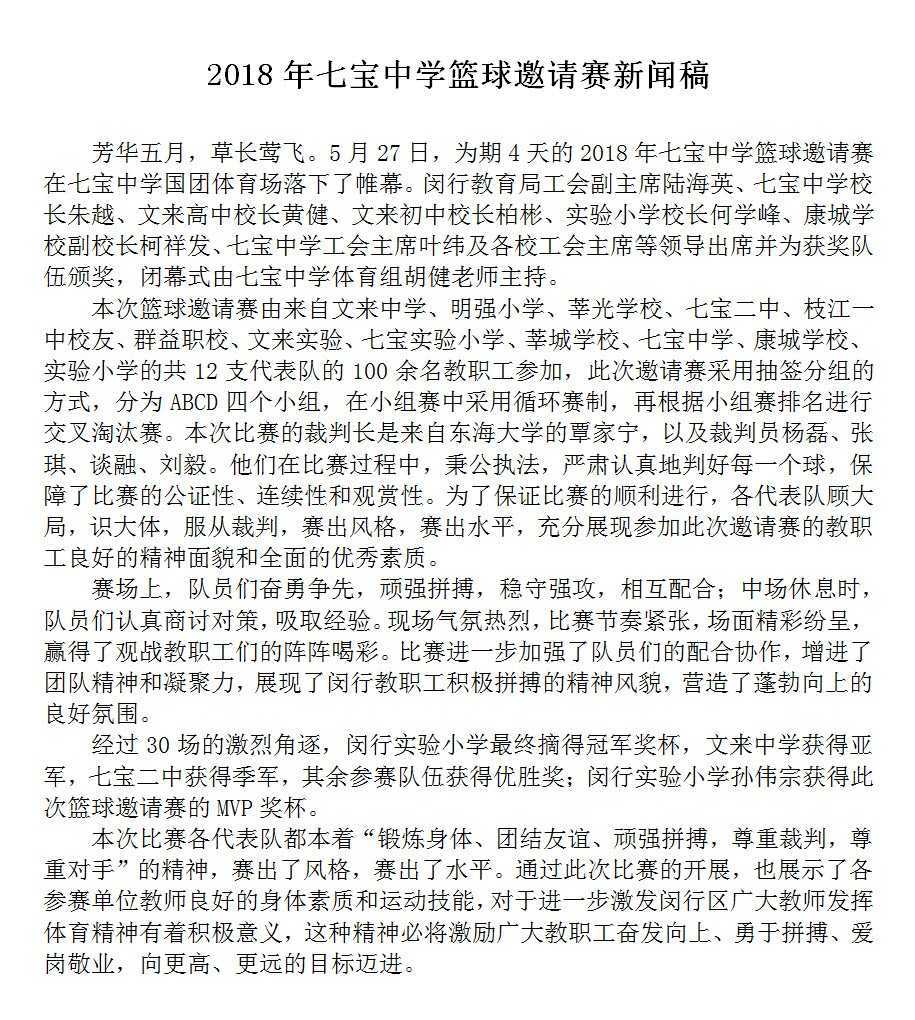 2018 年七宝中学篮球邀请赛新闻稿

芳华五月，草长莺飞。5 月 27 日，为期 4 天的 2018 年七宝中学篮球邀请赛在七宝中学国团体育场落下了帷幕。闵行教育局工会副主席陆海英、七宝中学校长朱越、文来高中校长黄健、文来初中校长柏彬、实验小学校长何学峰、康城学校副校长柯祥发、七宝中学工会主席叶纬及各校工会主席等领导出席并为获奖队伍颁奖，闭幕式由七宝中学体育组胡健老师主持。

本次篮球邀请赛由来自文来中学、明强小学、莘光学校、七宝二中、枝江一中校友、群益职校、文来实验、七宝实验小学、莘城学校、七宝中学、康城学校、实验小学的共 12 支代表队的 100 余名教职工参加，此次邀请赛采用抽签分组的方式，分为 ABCD 四个小组，在小组赛中采用循环赛制，再根据小组赛排名进行交叉淘汰赛。本次比赛的裁判长是来自东海大学的覃家宁，以及裁判员杨磊、张琪、谈融、刘毅。他们在比赛过程中，秉公执法，严肃认真地判好每一个球，保障了比赛的公证性、连续性和观赏性。为了保证比赛的顺利进行，各代表队顾大局，识大体，服从裁判，赛出风格，赛出水平，充分展现参加此次邀请赛的教职工良好的精神面貌和全面的优秀素质。

赛场上，队员们奋勇争先，顽强拼搏，稳守强攻，相互配合；中场休息时，队员们认真商讨对策，吸取经验。现场气氛热烈，比赛节奏紧张，场面精彩纷呈，赢得了观战教职工们的阵阵喝彩。比赛进一步加强了队员们的配合协作，增进了团队精神和凝聚力，展现了闵行教职工积极拼搏的精神风貌，营造了蓬勃向上的良好氛围。

经过 30 场的激烈角逐，闵行实验小学最终摘得冠军奖杯，文来中学获得亚军，七宝二中获得季军，其余参赛队伍获得优胜奖；闵行实验小学孙伟宗获得此次篮球邀请赛的 MVP 奖杯。

本次比赛各代表队都本着“锻炼身体、团结友谊、顽强拼搏，尊重裁判，尊重对手”的精神，赛出了风格，赛出了水平。通过此次比赛的开展，也展示了各参赛单位教师良好的身体素质和运动技能，对于进一步激发闵行区广大教师发挥体育精神有着积极意义，这种精神必将激励广大教职工奋发向上、勇于拼搏、爱岗敬业，向更高、更远的目标迈进。